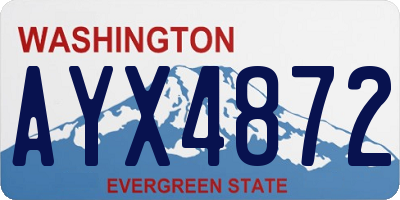 WASHINGTON

AYX4872

EVERGREEN STATE